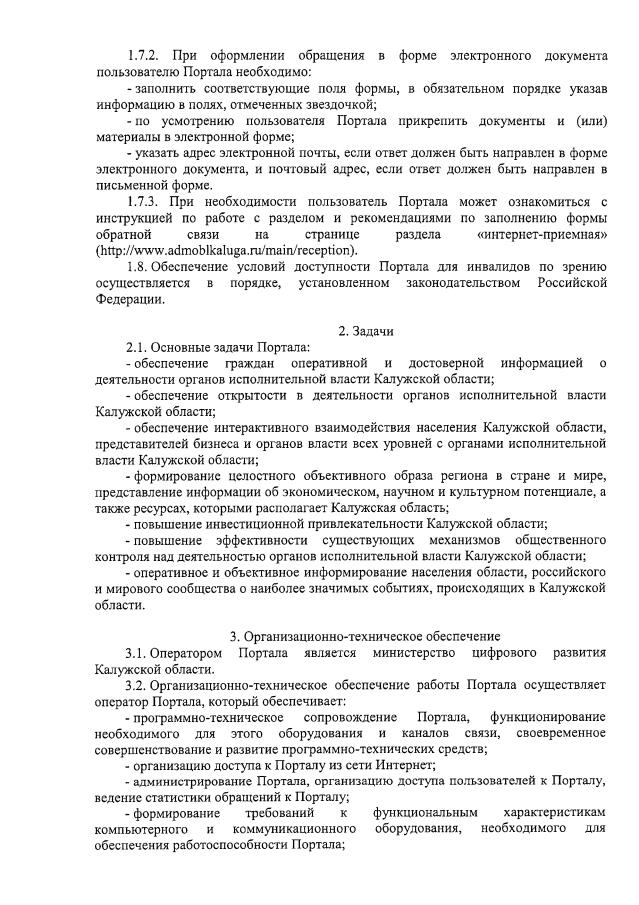 1.7.2. При оформлении обращения в форме электронного документа пользователю Портала необходимо:

- заполнить соответствующие поля формы, в обязательном порядке указав информацию в полях, отмеченных звездочкой;

- по усмотрению пользователя Портала прикрепить документы и (или) материалы в электронной форме;

- указать адрес электронной почты, если ответ должен быть направлен в форме электронного документа, и почтовый адрес, если ответ должен быть направлен в письменной форме.

1.7.3. При необходимости пользователь Портала может ознакомиться с инструкцией по работе с разделом и рекомендациями по заполнению формы обратной связи на странице раздела «интернет-приемная» (http://www.admoblkaluga.ru/main/reception).

1.8. Обеспечение условий доступности Портала для инвалидов по зрению осуществляется в порядке, установленном законодательством Российской Федерации.

2. Задачи

2.1. Основные задачи Портала:

- обеспечение граждан оперативной и достоверной информацией о деятельности органов исполнительной власти Калужской области;

- обеспечение открытости в деятельности органов исполнительной власти Калужской области;

- обеспечение интерактивного взаимодействия населения Калужской области, представителей бизнеса и органов власти всех уровней с органами исполнительной власти Калужской области;

- формирование целостного объективного образа региона в стране и мире, представление информации об экономическом, научном и культурном потенциале, а также ресурсах, которыми располагает Калужская область;

- повышение инвестиционной привлекательности Калужской области;

- повышение эффективности существующих механизмов общественного контроля над деятельностью органов исполнительной власти Калужской области;

- оперативное и объективное информирование населения области, российского и мирового сообщества о наиболее значимых событиях, происходящих в Калужской области.

3. Организационно-техническое обеспечение

3.1. Оператором Портала является министерство цифрового развития Калужской области.

3.2. Организационно-техническое обеспечение работы Портала осуществляет оператор Портала, который обеспечивает:

- программно-техническое сопровождение Портала, функционирование необходимого для этого оборудования и каналов связи, своевременное совершенствование и развитие программно-технических средств;

- организацию доступа к Порталу из сети Интернет;

- администрирование Портала, организацию доступа пользователей к Порталу, ведение статистики обращений к Порталу;

- формирование требований к функциональным характеристикам компьютерного и коммуникационного оборудования, необходимого для обеспечения работоспособности Портала;